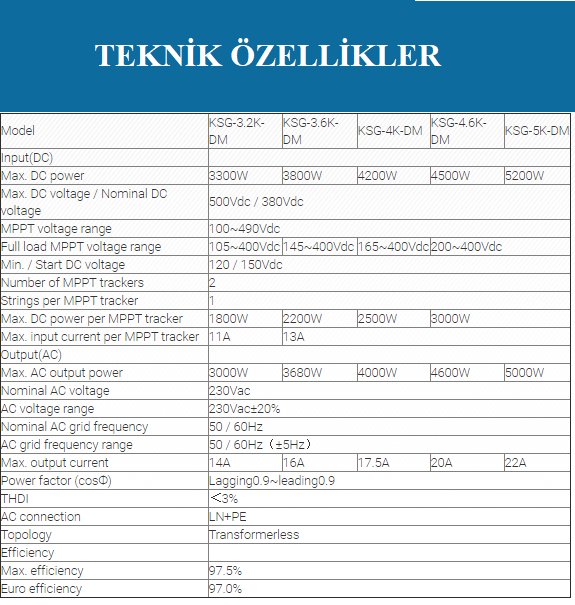 TEKNİK ÖZELLİKLER

| Model | KSG-3.2K-DM | KSG-3.6K-DM | KSG-4K-DM | KSG-4.6K-DM | KSG-5K-DM |
|---|---|---|---|---|---|
| Input(DC) | | | | | |
| Max. DC power | 3300W | 3800W | 4200W | 4500W | 5200W |
| Max. DC voltage / Nominal DC voltage | 500Vdc / 380Vdc | | | | |
| MPPT voltage range | 100~490Vdc | | | | |
| Full load MPPT voltage range | 105~400Vdc | 145~400Vdc | 165~400Vdc | 200~400Vdc | |
| Min. / Start DC voltage | 120 / 150Vdc | | | | |
| Number of MPPT trackers | 2 | | | | |
| Strings per MPPT tracker | 1 | | | | |
| Max. DC power per MPPT tracker | 1800W | 2200W | 2500W | 3000W | |
| Max. input current per MPPT tracker | 11A | 13A | | | |
| Output(AC) | | | | | |
| Max. AC output power | 3000W | 3680W | 4000W | 4600W | 5000W |
| Nominal AC voltage | 230Vac | | | | |
| AC voltage range | 230Vac±20% | | | | |
| Nominal AC grid frequency | 50 / 60Hz | | | | |
| AC grid frequency range | 50 / 60Hz （±5Hz） | | | | |
| Max. output current | 14A | 16A | 17.5A | 20A | 22A |
| Power factor (cosΦ) | Lagging0.9~leading0.9 | | | | |
| THDI | ＜3% | | | | |
| AC connection | LN+PE | | | | |
| Topology | Transformerless | | | | |
| Efficiency | | | | | |
| Max. efficiency | 97.5% | | | | |
| Euro efficiency | 97.0% | | | | |